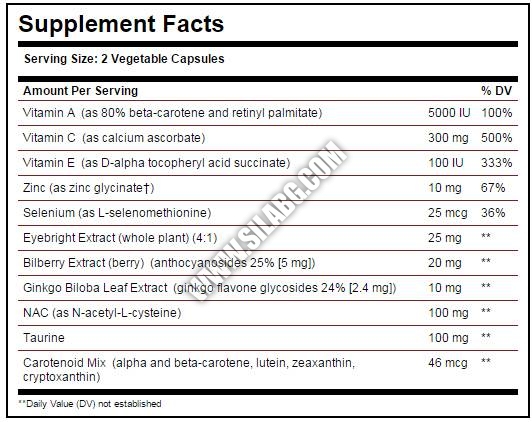 Supplement Facts

Serving Size: 2 Vegetable Capsules

| Amount Per Serving | | % DV |
|---|---|---|
| Vitamin A (as 80% beta-carotene and retinyl palmitate) | 5000 IU | 100% |
| Vitamin C (as calcium ascorbate) | 300 mg | 500% |
| Vitamin E (as D-alpha tocopheryl acid succinate) | 100 IU | 333% |
| Zinc (as zinc glycinate†) | 10 mg | 67% |
| Selenium (as L-selenomethionine) | 25 mcg | 36% |
| Eyebright Extract (whole plant) (4:1) | 25 mg | ** |
| Bilberry Extract (berry) (anthocyanosides 25% [5 mg]) | 20 mg | ** |
| Ginkgo Biloba Leaf Extract (ginkgo flavone glycosides 24% [2.4 mg]) | 10 mg | ** |
| NAC (as N-acetyl-L-cysteine) | 100 mg | ** |
| Taurine | 100 mg | ** |
| Carotenoid Mix (alpha and beta-carotene, lutein, zeaxanthin, cryptoxanthin) | 46 mcg | ** |

**Daily Value (DV) not established

WWW.SILABG.COM